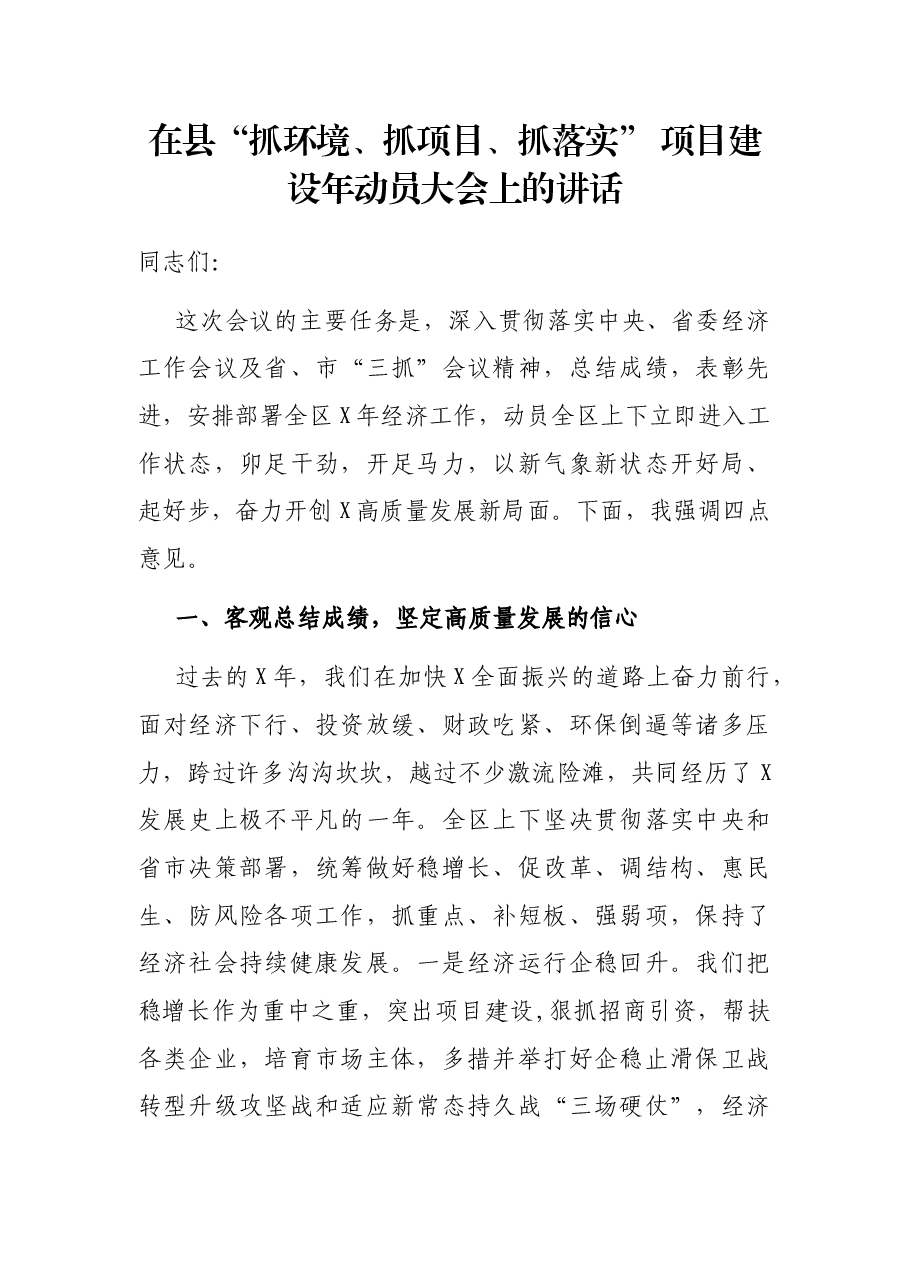 在县“抓环境、抓项目、抓落实”项目建设年动员大会上的讲话

同志们:

这次会议的主要任务是，深入贯彻落实中央、省委经济工作会议及省、市“三抓”会议精神，总结成绩，表彰先进，安排部署全区X年经济工作，动员全区上下立即进入工作状态，卯足干劲，开足马力，以新气象新状态开好局、起好步，奋力开创X高质量发展新局面。下面，我强调四点意见。

一、客观总结成绩，坚定高质量发展的信心

过去的X年，我们在加快X全面振兴的道路上奋力前行，面对经济下行、投资放缓、财政吃紧、环保倒逼等诸多压力，跨过许多沟沟坎坎，越过不少激流险滩，共同经历了X发展史上极不平凡的一年。全区上下坚决贯彻落实中央和省市决策部署，统筹做好稳增长、促改革、调结构、惠民生、防风险各项工作，抓重点、补短板、强弱项，保持了经济社会持续健康发展。一是经济运行企稳回升。我们把稳增长作为重中之重，突出项目建设,狠抓招商引资，帮扶各类企业，培育市场主体，多措并举打好企稳止滑保卫战转型升级攻坚战和适应新常态持久战“三场硬仗”，经济